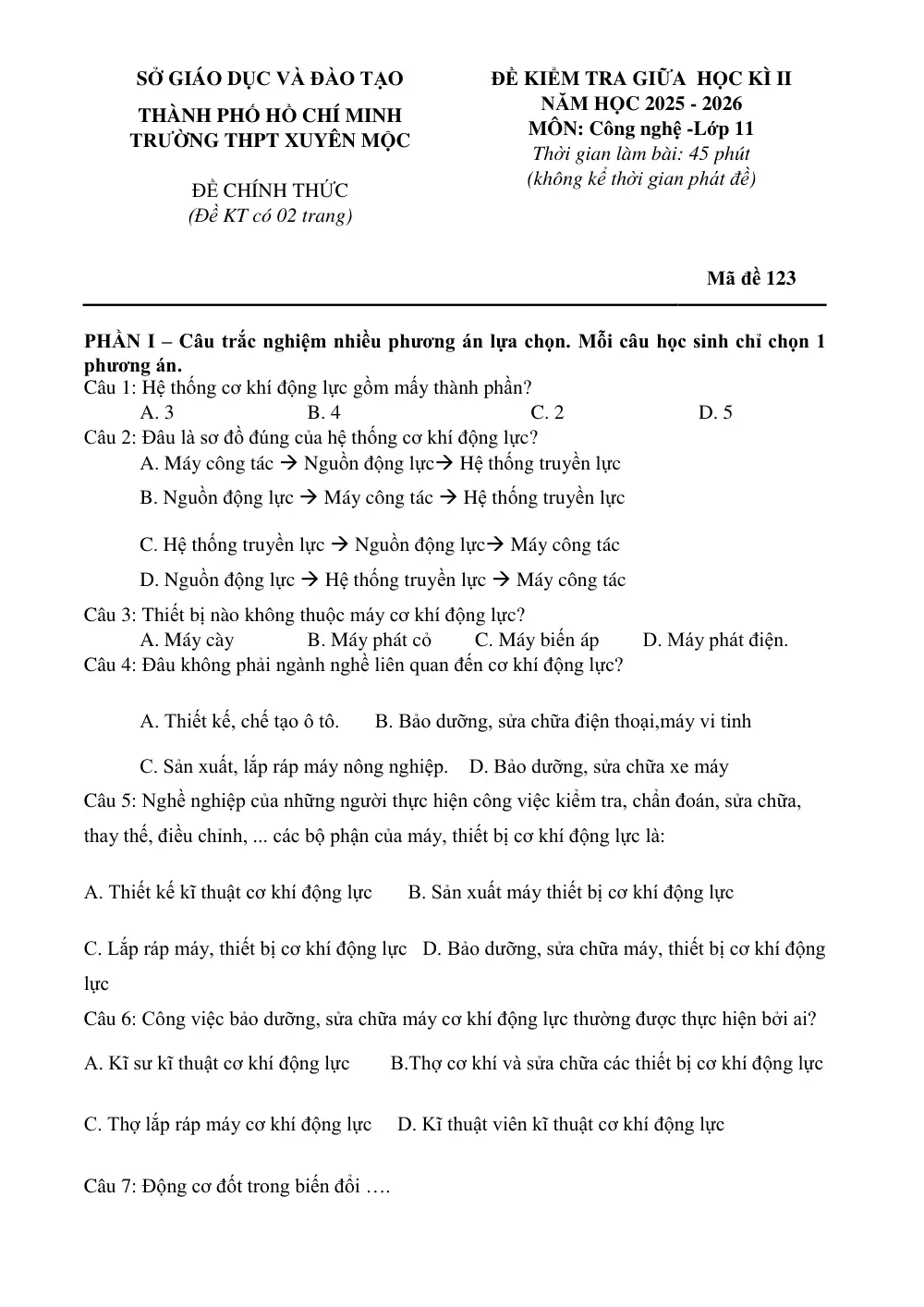 SỞ GIÁO DỤC VÀ ĐÀO TẠO

THÀNH PHỐ HỒ CHÍ MINH
TRƯỜNG THPT XUYÊN MỘC

ĐỀ CHÍNH THỨC
(Đề KT có 02 trang)

ĐỀ KIỂM TRA GIỮA HỌC KÌ II
NĂM HỌC 2025 - 2026
MÔN: Công nghệ -Lớp 11
Thời gian làm bài: 45 phút
(không kể thời gian phát đề)

Mã đề 123

PHẦN I – Câu trắc nghiệm nhiều phương án lựa chọn. Mỗi câu học sinh chỉ chọn 1 phương án.

Câu 1: Hệ thống cơ khí động lực gồm mấy thành phần?
A. 3 B. 4 C. 2 D. 5

Câu 2: Đâu là sơ đồ đúng của hệ thống cơ khí động lực?
A. Máy công tác → Nguồn động lực→ Hệ thống truyền lực
B. Nguồn động lực → Máy công tác → Hệ thống truyền lực
C. Hệ thống truyền lực → Nguồn động lực→ Máy công tác
D. Nguồn động lực → Hệ thống truyền lực → Máy công tác

Câu 3: Thiết bị nào không thuộc máy cơ khí động lực?
A. Máy cày B. Máy phát cỏ C. Máy biến áp D. Máy phát điện.

Câu 4: Đâu không phải ngành nghề liên quan đến cơ khí động lực?
A. Thiết kế, chế tạo ô tô. B. Bảo dưỡng, sửa chữa điện thoại,máy vi tinh
C. Sản xuất, lắp ráp máy nông nghiệp. D. Bảo dưỡng, sửa chữa xe máy

Câu 5: Nghề nghiệp của những người thực hiện công việc kiểm tra, chẩn đoán, sửa chữa, thay thế, điều chỉnh, ... các bộ phận của máy, thiết bị cơ khí động lực là:

A. Thiết kế kĩ thuật cơ khí động lực B. Sản xuất máy thiết bị cơ khí động lực

C. Lắp ráp máy, thiết bị cơ khí động lực D. Bảo dưỡng, sửa chữa máy, thiết bị cơ khí động lực

Câu 6: Công việc bảo dưỡng, sửa chữa máy cơ khí động lực thường được thực hiện bởi ai?

A. Kĩ sư kĩ thuật cơ khí động lực B.Thợ cơ khí và sửa chữa các thiết bị cơ khí động lực

C. Thợ lắp ráp máy cơ khí động lực D. Kĩ thuật viên kĩ thuật cơ khí động lực

Câu 7: Động cơ đốt trong biến đổi ….